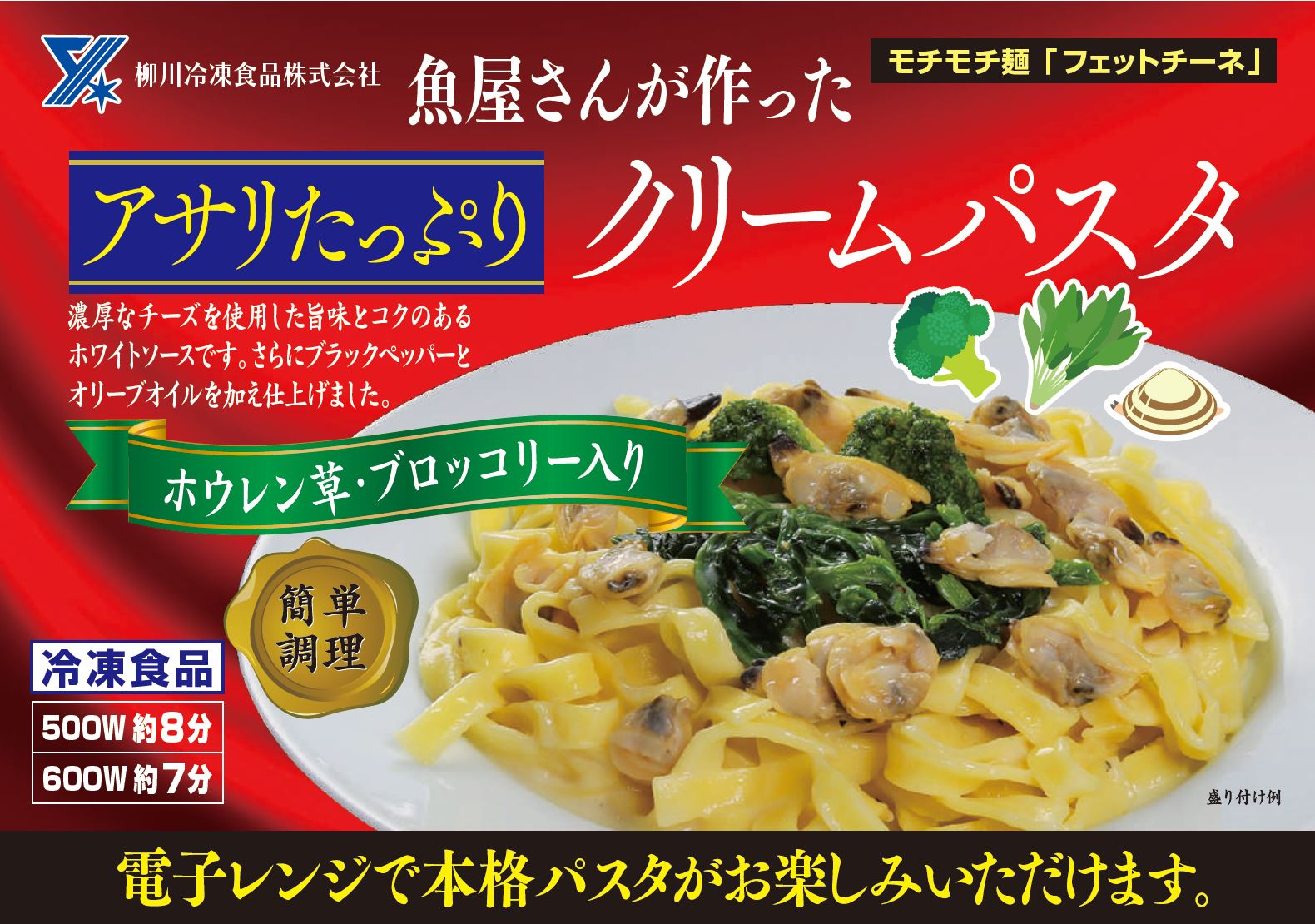 柳川冷凍食品株式会社

魚屋さんが作った

モチモチ麺「フェットチーネ」

アサリたっぷり

クリームパスタ

濃厚なチーズを使用した旨味とコクのあるホワイトソースです。さらにブラックペッパーとオリーブオイルを加え仕上げました。

ホウレン草・ブロッコリー入り

簡単調理

冷凍食品

500W 約8分

600W 約7分

盛り付け例

電子レンジで本格パスタがお楽しみいただけます。